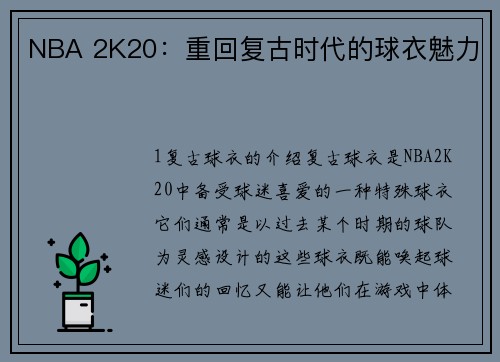 NBA 2K20：重回复古时代的球衣魅力

1复古球衣的介绍复古球衣是NBA2K20中备受球迷喜爱的一种特殊球衣它们通常是以过去某个时期的球队为灵感设计的这些球衣既能唤起球迷们的回忆又能让他们在游戏中体